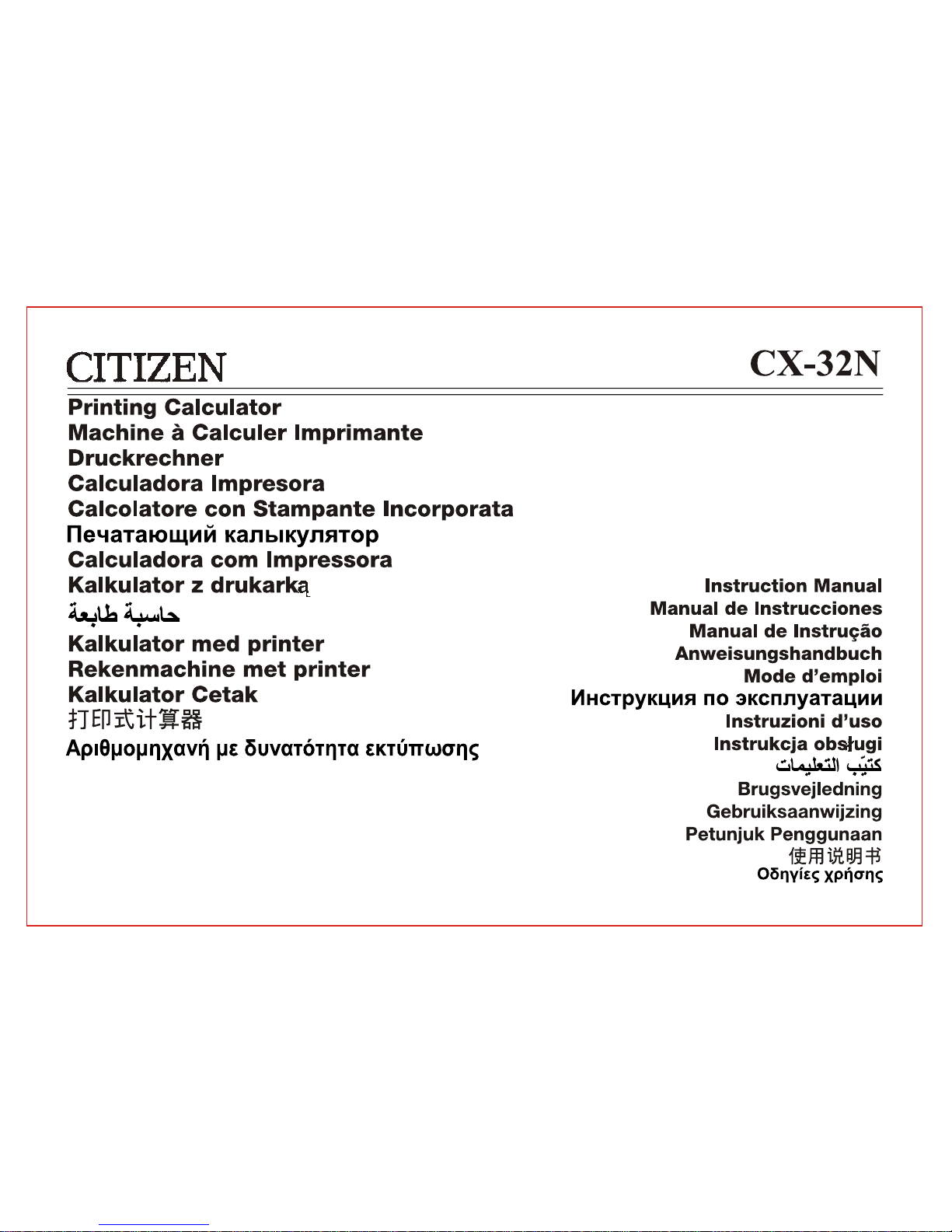 CITIZEN

CX-32N

Printing Calculator
Machine à Calculer Imprimante
Druckrechner
Calculadora Impresora
Calcolatore con Stampante Incorporata
Печатающий калыкулятор
Calculadora com Impressora
Kalkulator z drukarką
حاسبة طابعة
Kalkulator med printer
Rekenmachine met printer
Kalkulator Cetak
打印式计算器
Αριθμομηχανή με δυνατότητα εκτύπωσης

Instruction Manual
Manual de Instrucciones
Manual de Instrução
Anweisungshandbuch
Mode d'emploi
Инструкция по эксплуатации
Instruzioni d'uso
Instrukcja obsługi
كتيّب التعليمات
Brugsvejledning
Gebruiksaanwijzing
Petunjuk Penggunaan
使用说明书
Οδηγίες χρήσης